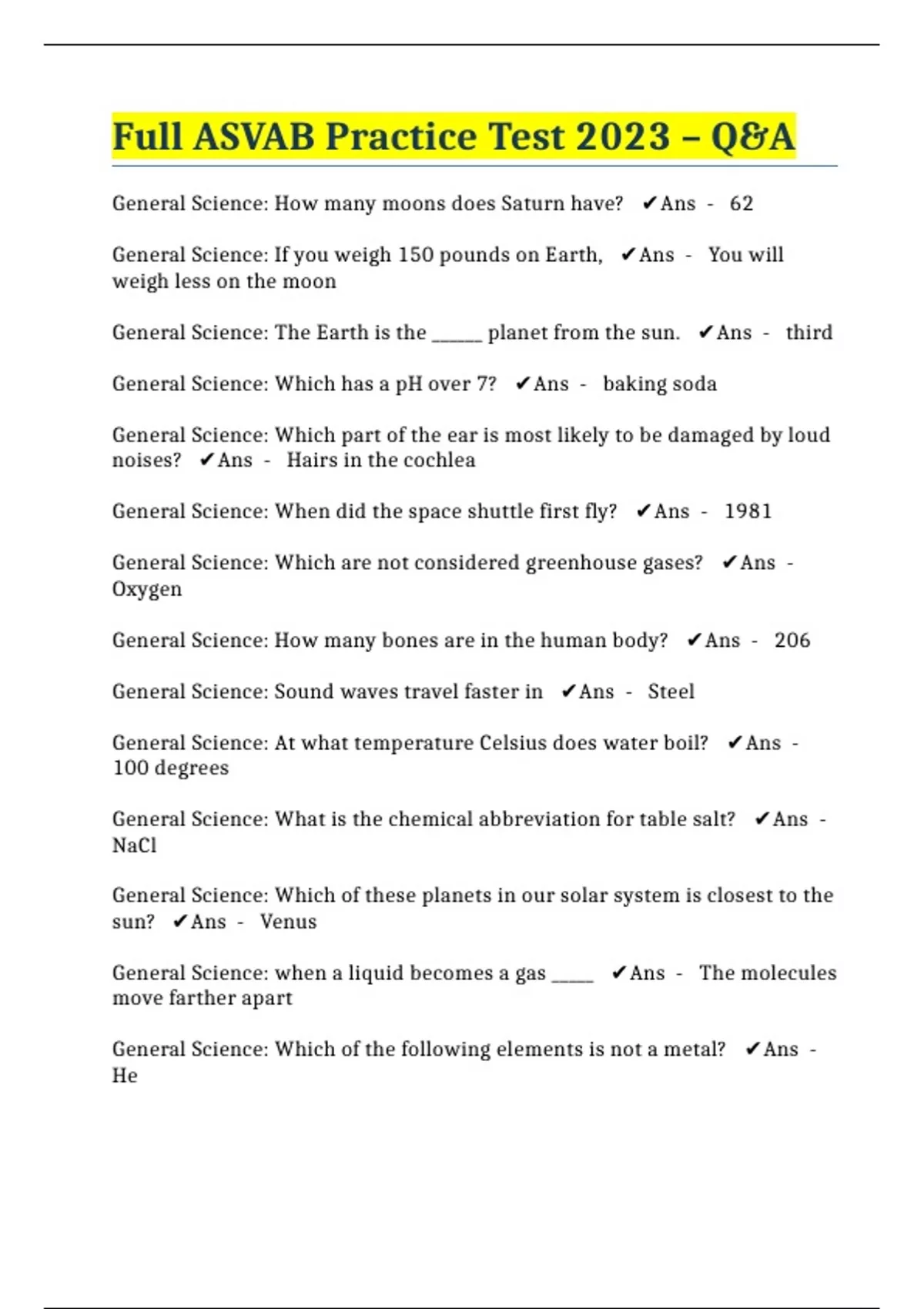 Full ASVAB Practice Test 2023 – Q&A

General Science: How many moons does Saturn have? ✔Ans - 62

General Science: If you weigh 150 pounds on Earth, ✔Ans - You will weigh less on the moon

General Science: The Earth is the ______ planet from the sun. ✔Ans - third

General Science: Which has a pH over 7? ✔Ans - baking soda

General Science: Which part of the ear is most likely to be damaged by loud noises? ✔Ans - Hairs in the cochlea

General Science: When did the space shuttle first fly? ✔Ans - 1981

General Science: Which are not considered greenhouse gases? ✔Ans - Oxygen

General Science: How many bones are in the human body? ✔Ans - 206

General Science: Sound waves travel faster in ✔Ans - Steel

General Science: At what temperature Celsius does water boil? ✔Ans - 100 degrees

General Science: What is the chemical abbreviation for table salt? ✔Ans - NaCl

General Science: Which of these planets in our solar system is closest to the sun? ✔Ans - Venus

General Science: when a liquid becomes a gas _____ ✔Ans - The molecules move farther apart

General Science: Which of the following elements is not a metal? ✔Ans - He